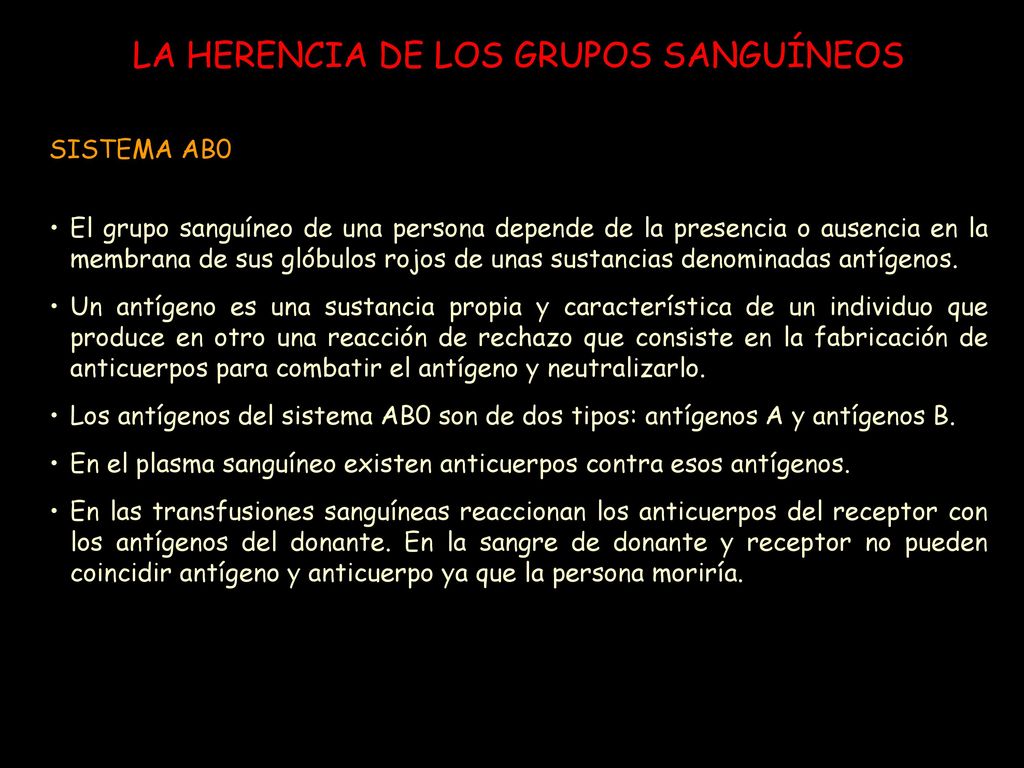 LA HERENCIA DE LOS GRUPOS SANGUÍNEOS

SISTEMA AB0

• El grupo sanguíneo de una persona depende de la presencia o ausencia en la membrana de sus glóbulos rojos de unas sustancias denominadas antígenos.

• Un antígeno es una sustancia propia y característica de un individuo que produce en otro una reacción de rechazo que consiste en la fabricación de anticuerpos para combatir el antígeno y neutralizarlo.

• Los antígenos del sistema AB0 son de dos tipos: antígenos A y antígenos B.

• En el plasma sanguíneo existen anticuerpos contra esos antígenos.

• En las transfusiones sanguíneas reaccionan los anticuerpos del receptor con los antígenos del donante. En la sangre de donante y receptor no pueden coincidir antígeno y anticuerpo ya que la persona moriría.